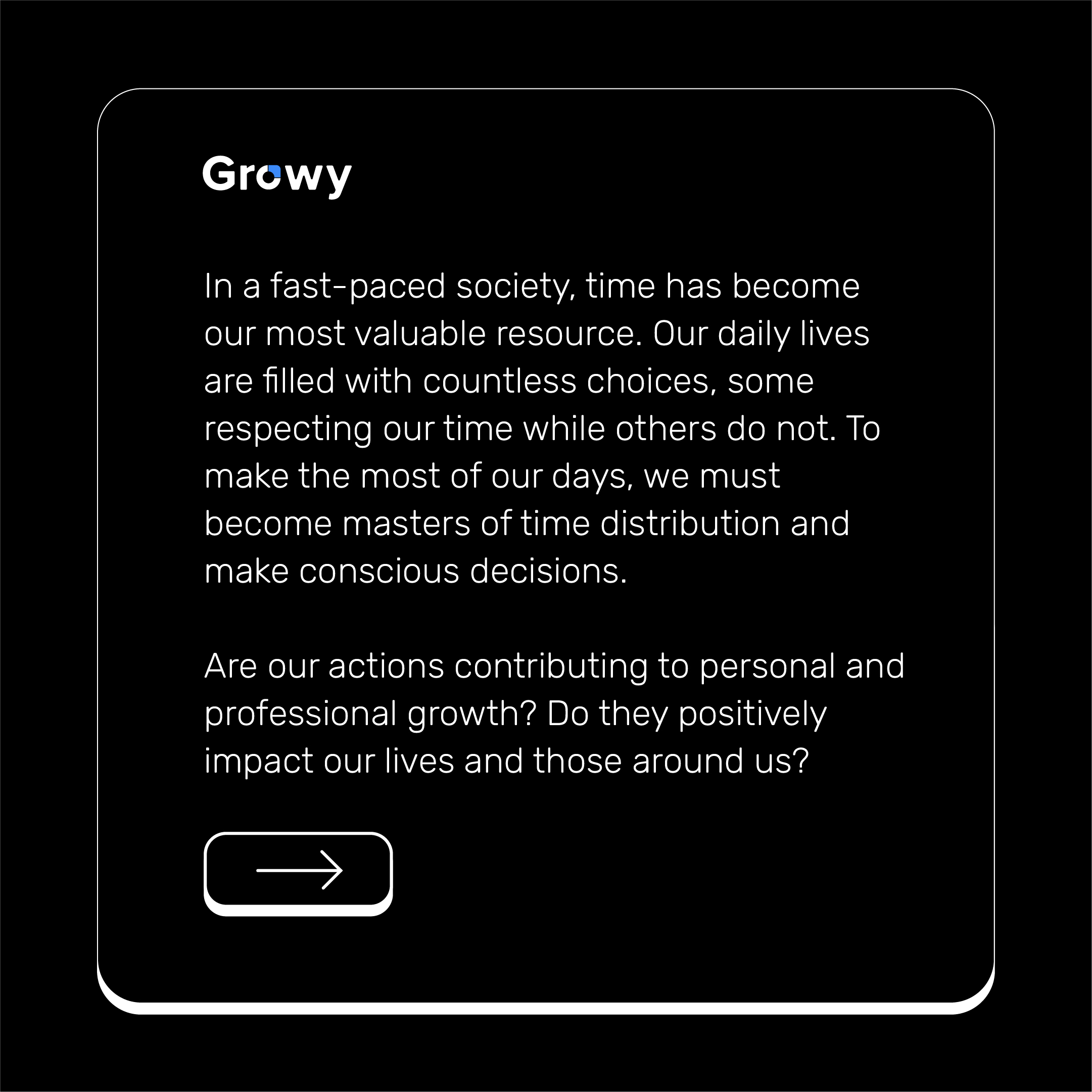 Growy

In a fast-paced society, time has become our most valuable resource. Our daily lives are filled with countless choices, some respecting our time while others do not. To make the most of our days, we must become masters of time distribution and make conscious decisions.

Are our actions contributing to personal and professional growth? Do they positively impact our lives and those around us?